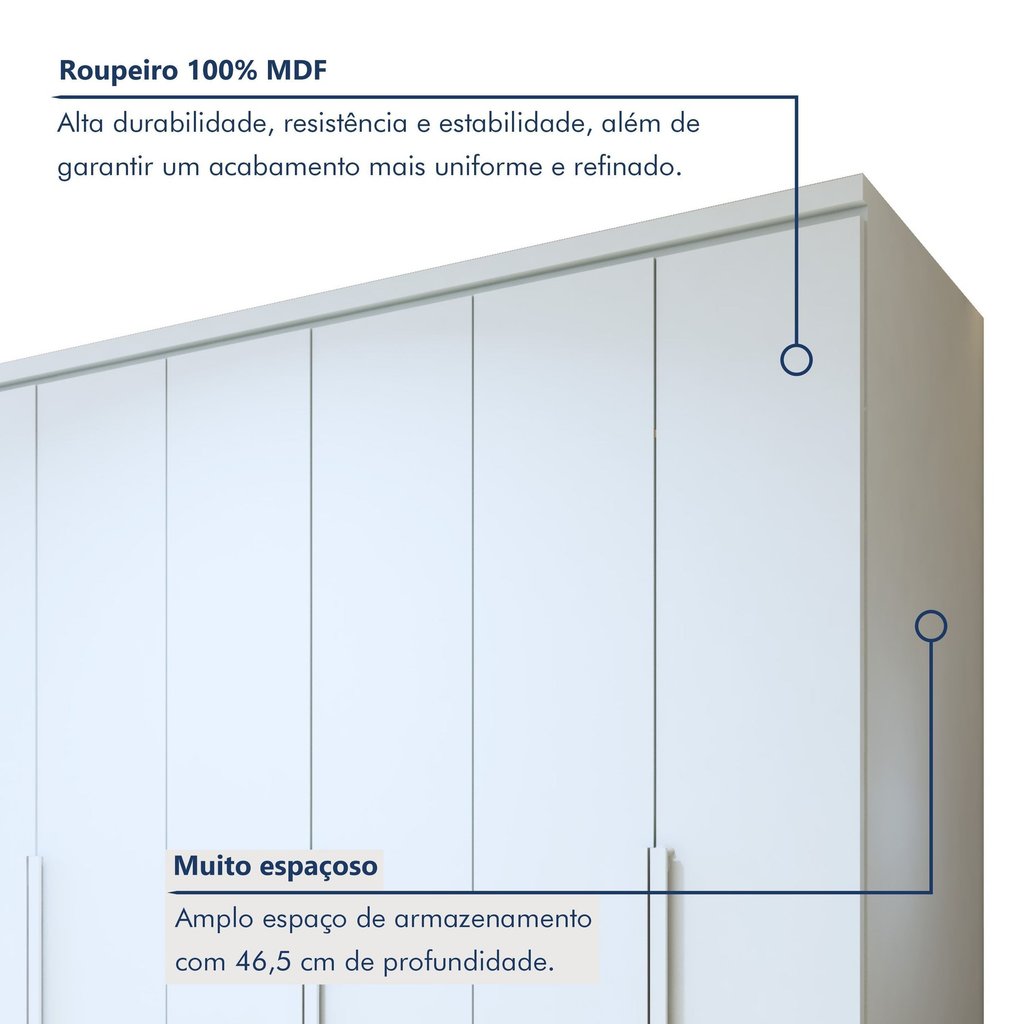 Roupeiro 100% MDF

Alta durabilidade, resistência e estabilidade, além de garantir um acabamento mais uniforme e refinado.

Muito espaçoso

Amplo espaço de armazenamento com 46,5 cm de profundidade.